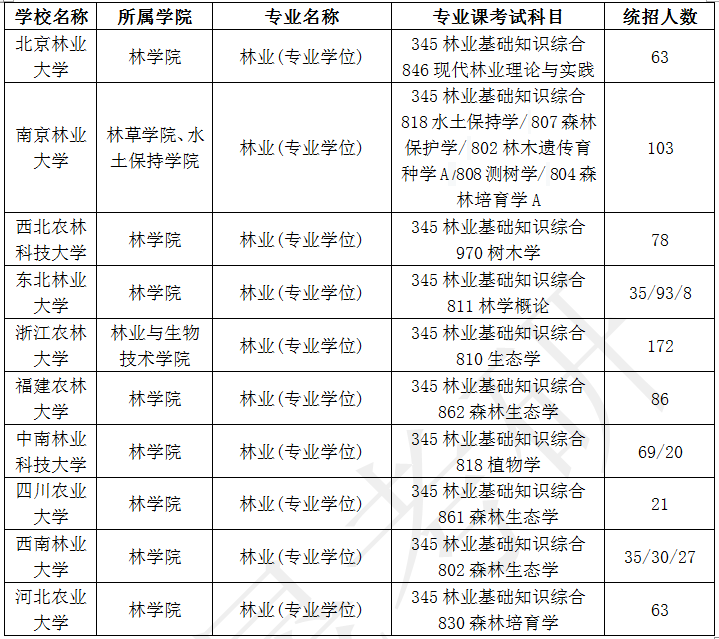 | 学校名称 | 所属学院 | 专业名称 | 专业课考试科目 | 统招人数 |
|---|---|---|---|---|
| 北京林业大学 | 林学院 | 林业(专业学位) | 345 林业基础知识综合 846 现代林业理论与实践 | 63 |
| 南京林业大学 | 林草学院、水土保持学院 | 林业(专业学位) | 345 林业基础知识综合 818 水土保持学/ 807 森林保护学/ 802 林木遗传育种学 A/808 测树学/ 804 森林培育学 A | 103 |
| 西北农林科技大学 | 林学院 | 林业(专业学位) | 345 林业基础知识综合 970 树木学 | 78 |
| 东北林业大学 | 林学院 | 林业(专业学位) | 345 林业基础知识综合 811 林学概论 | 35/93/8 |
| 浙江农林大学 | 林业与生物技术学院 | 林业(专业学位) | 345 林业基础知识综合 810 生态学 | 172 |
| 福建农林大学 | 林学院 | 林业(专业学位) | 345 林业基础知识综合 862 森林生态学 | 86 |
| 中南林业科技大学 | 林学院 | 林业(专业学位) | 345 林业基础知识综合 818 植物学 | 69/20 |
| 四川农业大学 | 林学院 | 林业(专业学位) | 345 林业基础知识综合 861 森林生态学 | 21 |
| 西南林业大学 | 林学院 | 林业(专业学位) | 345 林业基础知识综合 802 森林生态学 | 35/30/27 |
| 河北农业大学 | 林学院 | 林业(专业学位) | 345 林业基础知识综合 830 森林培育学 | 63 |